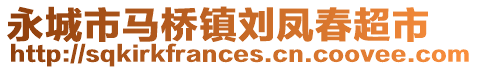 永城市马桥镇刘凤春超市
http://sqkirkfrances.cn.coovee.com